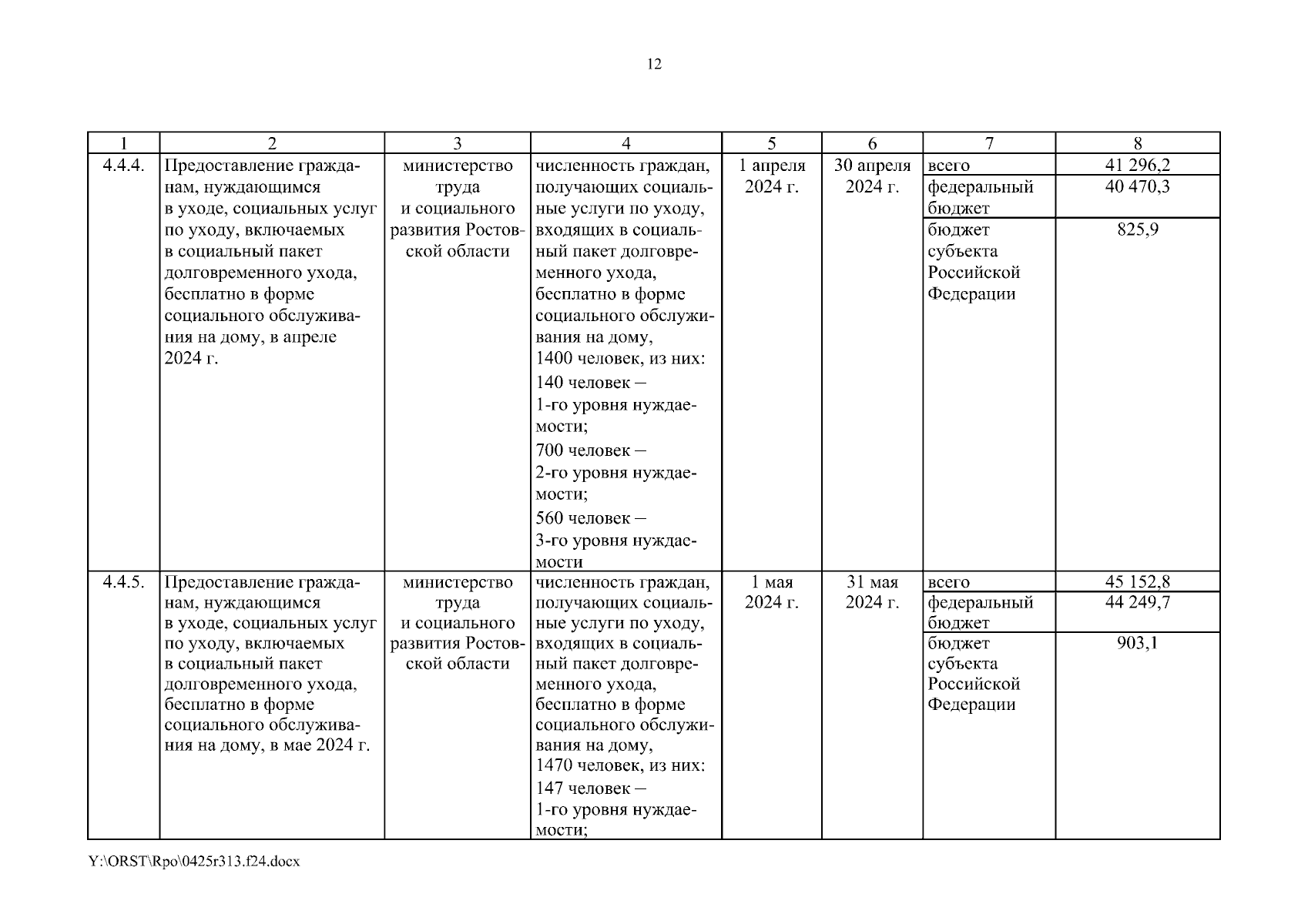 12

| 1 | 2 | 3 | 4 | 5 | 6 | 7 | 8 |
|---|---|---|---|---|---|---|---|
| 4.4.4. | Предоставление гражданам, нуждающимся в уходе, социальных услуг по уходу, включаемых в социальный пакет долговременного ухода, бесплатно в форме социального обслуживания на дому, в апреле 2024 г. | министерство труда и социального развития Ростовской области | численность граждан, получающих социальные услуги по уходу, входящих в социальный пакет долговременного ухода, бесплатно в форме социального обслуживания на дому, 1400 человек, из них: 140 человек – 1-го уровня нуждаемости; 700 человек – 2-го уровня нуждаемости; 560 человек – 3-го уровня нуждаемости | 1 апреля 2024 г. | 30 апреля 2024 г. | всего | 41 296,2 |
| | | | | | | федеральный бюджет | 40 470,3 |
| | | | | | | бюджет субъекта Российской Федерации | 825,9 |
| 4.4.5. | Предоставление гражданам, нуждающимся в уходе, социальных услуг по уходу, включаемых в социальный пакет долговременного ухода, бесплатно в форме социального обслуживания на дому, в мае 2024 г. | министерство труда и социального развития Ростовской области | численность граждан, получающих социальные услуги по уходу, входящих в социальный пакет долговременного ухода, бесплатно в форме социального обслуживания на дому, 1470 человек, из них: 147 человек – 1-го уровня нуждаемости; | 1 мая 2024 г. | 31 мая 2024 г. | всего | 45 152,8 |
| | | | | | | федеральный бюджет | 44 249,7 |
| | | | | | | бюджет субъекта Российской Федерации | 903,1 |

Y:\ORST\Rpo\0425r313.f24.docx